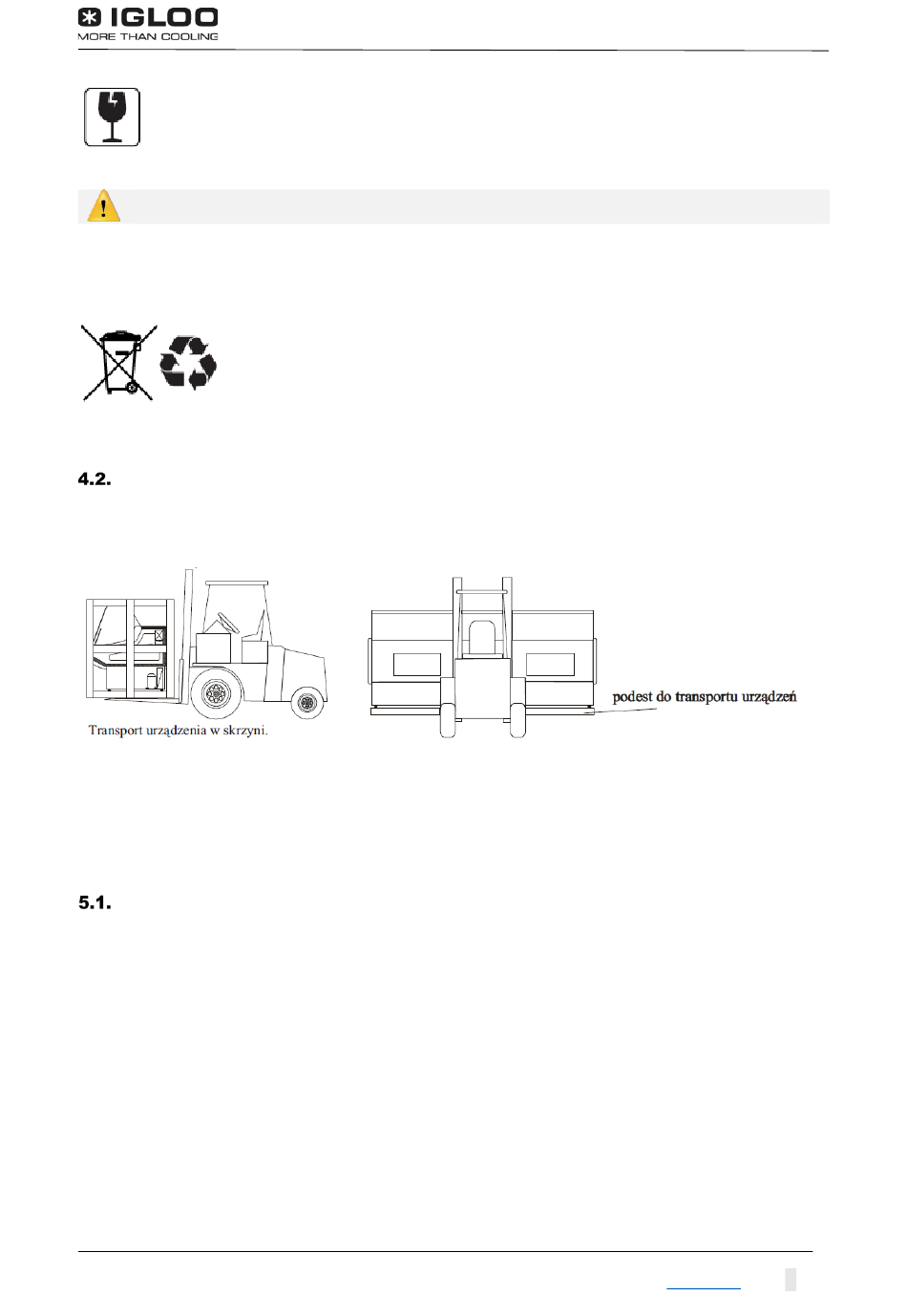 IGLOO
MORE THAN COOLING

4.2.

Transport urządzenia w skrzyni.

podest do transportu urządzeń

5.1.